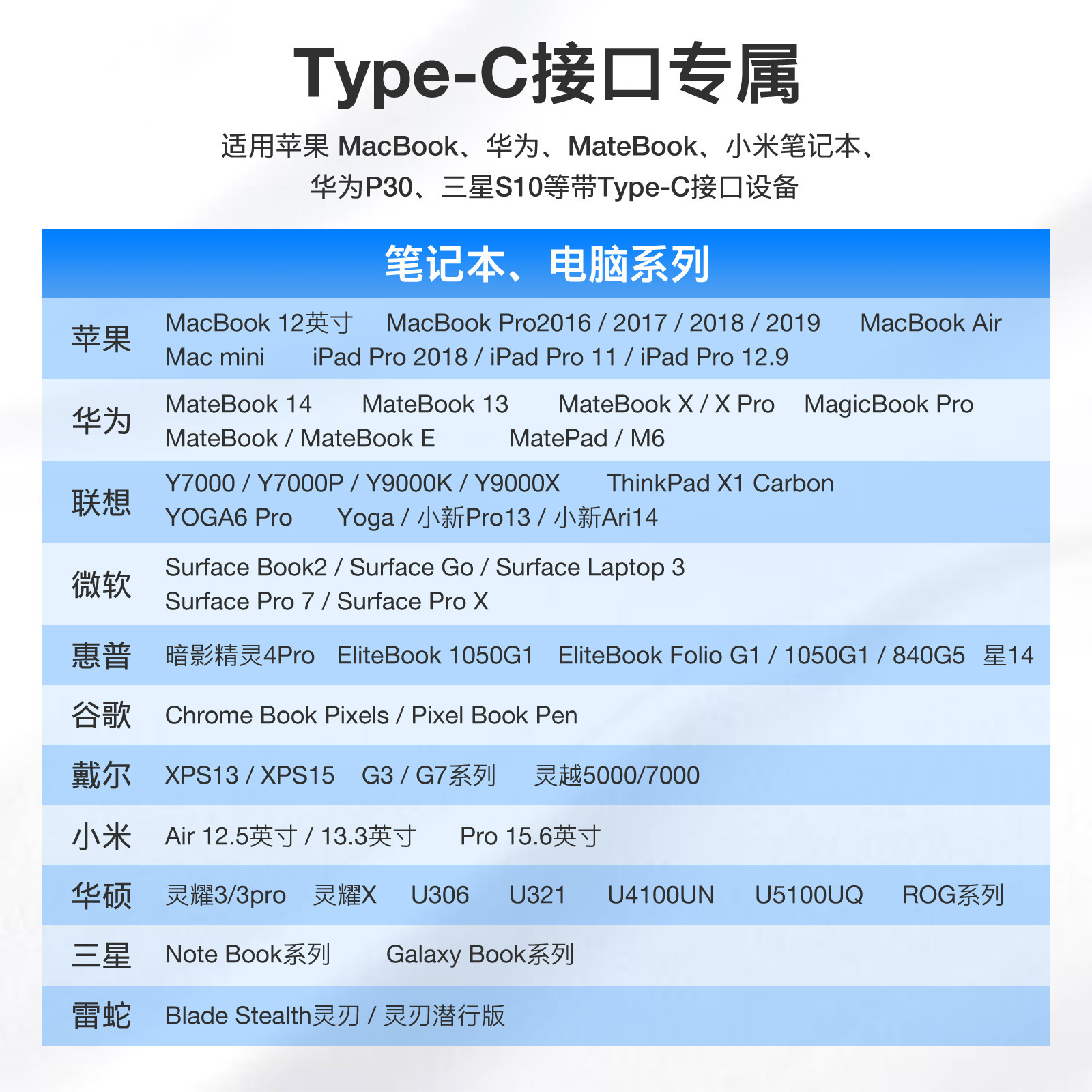 Type-C接口专属

适用苹果 MacBook、华为、MateBook、小米笔记本、华为P30、三星S10等带Type-C接口设备

| 笔记本、电脑系列 | |
|---|---|
| 苹果 | MacBook 12英寸 MacBook Pro2016 / 2017 / 2018 / 2019 MacBook Air Mac mini iPad Pro 2018 / iPad Pro 11 / iPad Pro 12.9 |
| 华为 | MateBook 14 MateBook 13 MateBook X / X Pro MagicBook Pro MateBook / MateBook E MatePad / M6 |
| 联想 | Y7000 / Y7000P / Y9000K / Y9000X ThinkPad X1 Carbon YOGA6 Pro Yoga / 小新Pro13 / 小新Ari14 |
| 微软 | Surface Book2 / Surface Go / Surface Laptop 3 Surface Pro 7 / Surface Pro X |
| 惠普 | 暗影精灵4Pro EliteBook 1050G1 EliteBook Folio G1 / 1050G1 / 840G5 星14 |
| 谷歌 | Chrome Book Pixels / Pixel Book Pen |
| 戴尔 | XPS13 / XPS15 G3 / G7系列 灵越5000/7000 |
| 小米 | Air 12.5英寸 / 13.3英寸 Pro 15.6英寸 |
| 华硕 | 灵耀3/3pro 灵耀X U306 U321 U4100UN U5100UQ ROG系列 |
| 三星 | Note Book系列 Galaxy Book系列 |
| 雷蛇 | Blade Stealth灵刃 / 灵刃潜行版 |